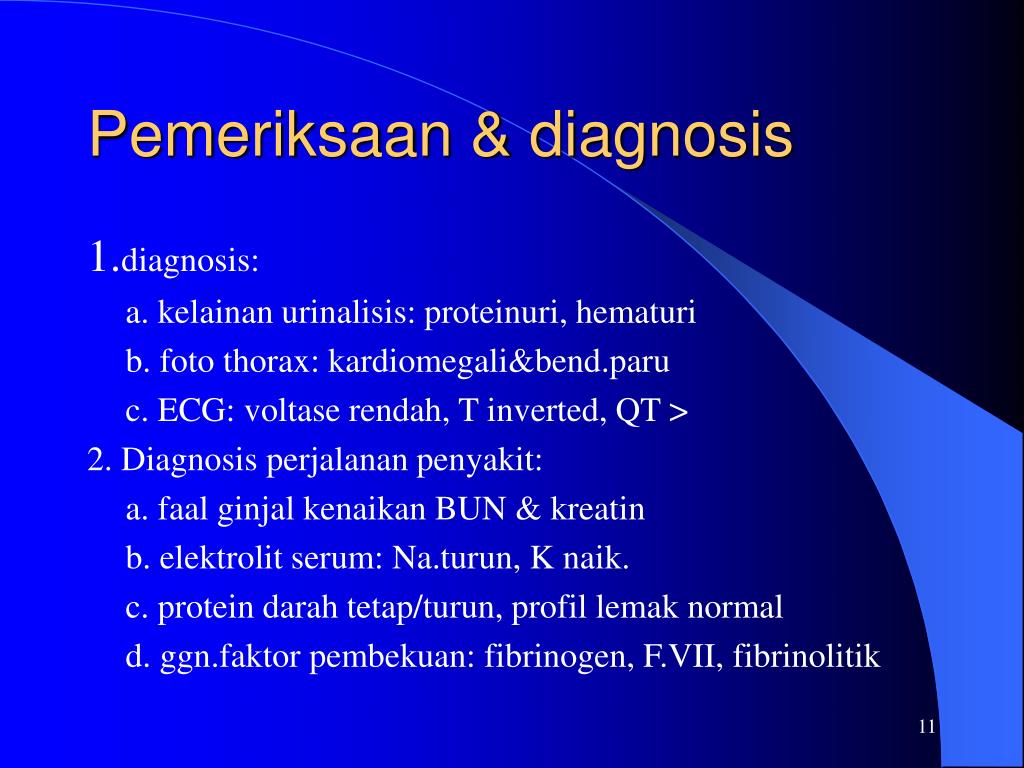 Pemeriksaan & diagnosis

1.diagnosis:

a. kelainan urinalisis: proteinuri, hematuri

b. foto thorax: kardiomegali&bend.paru

c. ECG: voltase rendah, T inverted, QT >

2. Diagnosis perjalanan penyakit:

a. faal ginjal kenaikan BUN & kreatin

b. elektrolit serum: Na.turun, K naik.

c. protein darah tetap/turun, profil lemak normal

d. ggn.faktor pembekuan: fibrinogen, F.VII, fibrinolitik

11